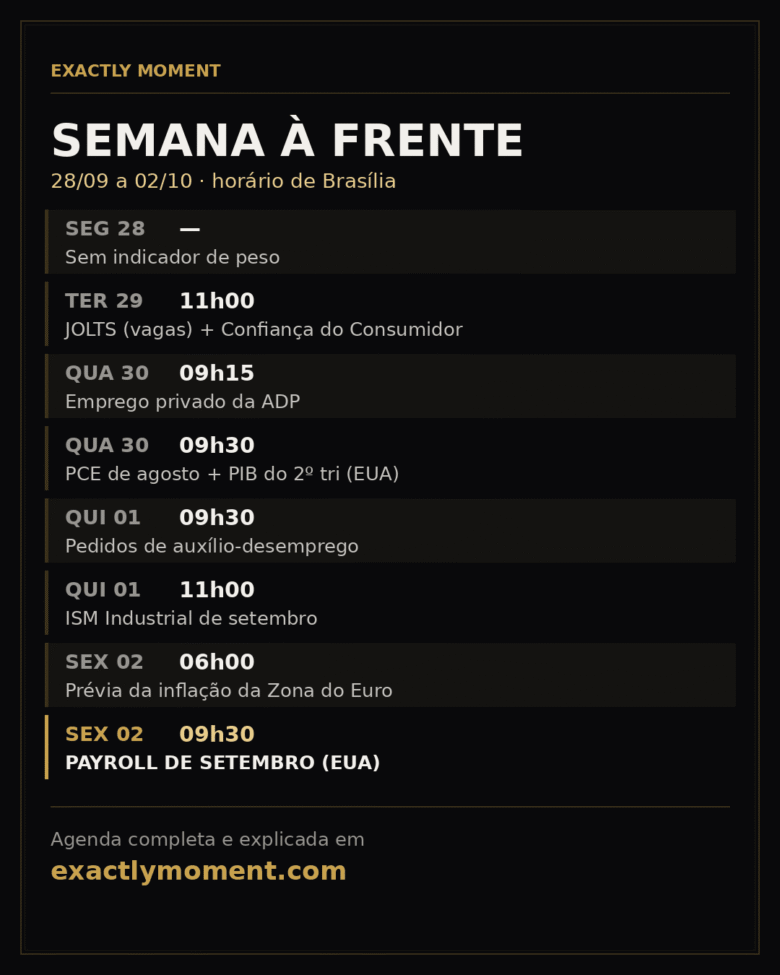 EXACTLY MOMENT

SEMANA À FRENTE

28/09 a 02/10 · horário de Brasília

SEG 28 —
Sem indicador de peso

TER 29 11h00
JOLTS (vagas) + Confiança do Consumidor

QUA 30 09h15
Emprego privado da ADP

QUA 30 09h30
PCE de agosto + PIB do 2º tri (EUA)

QUI 01 09h30
Pedidos de auxílio-desemprego

QUI 01 11h00
ISM Industrial de setembro

SEX 02 06h00
Prévia da inflação da Zona do Euro

SEX 02 09h30
PAYROLL DE SETEMBRO (EUA)

Agenda completa e explicada em
exactlymoment.com